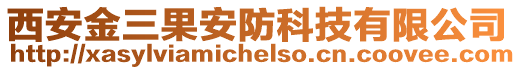 西安金三果安防科技有限公司
http://xasylviamichelso.cn.coovee.com